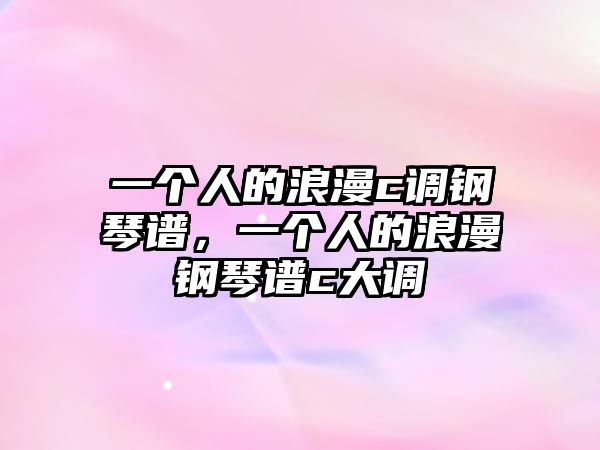 一个人的浪漫c调钢琴谱，一个人的浪漫钢琴谱c大调